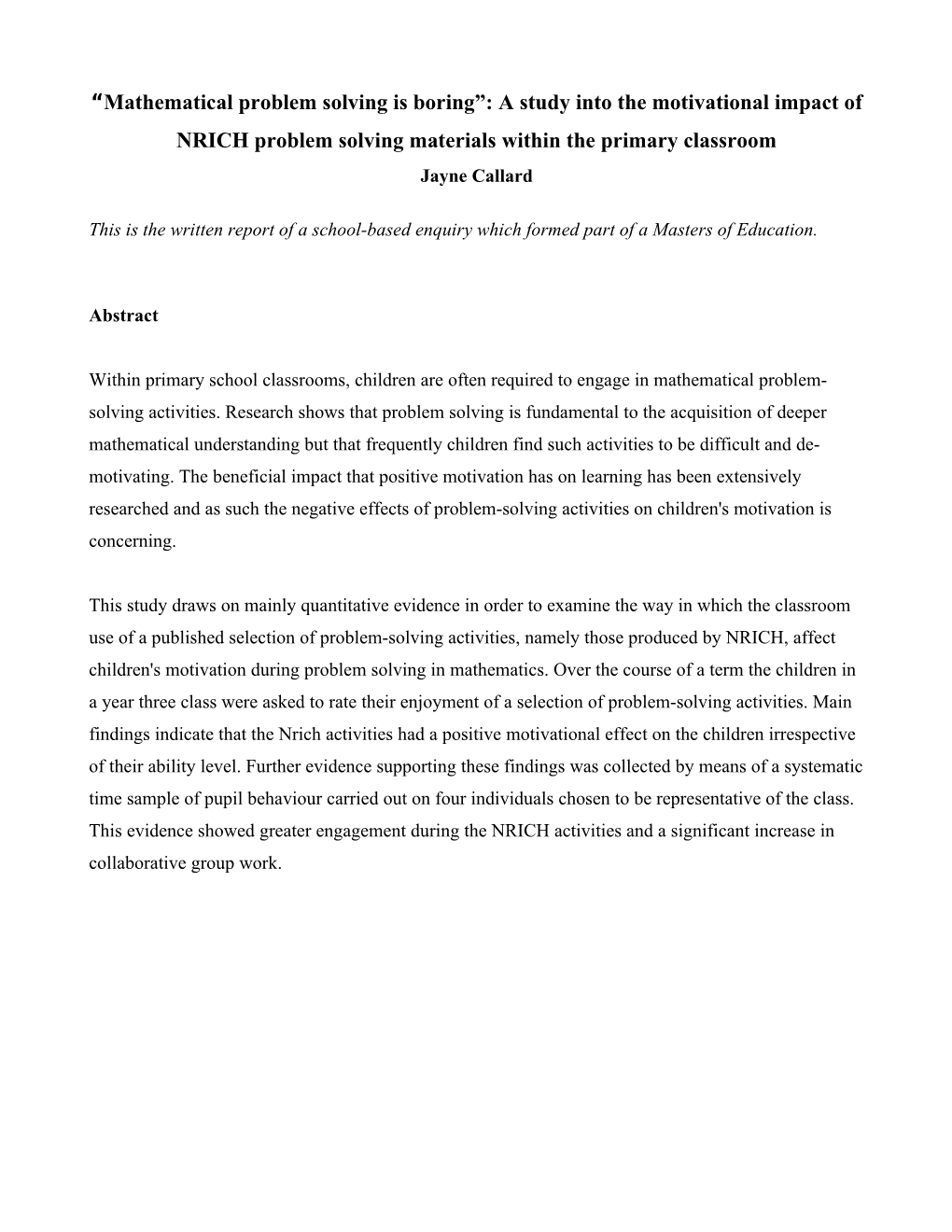 “Mathematical problem solving is boring”: A study into the motivational impact of NRICH problem solving materials within the primary classroom
Jayne Callard

This is the written report of a school-based enquiry which formed part of a Masters of Education.

Abstract

Within primary school classrooms, children are often required to engage in mathematical problem-solving activities. Research shows that problem solving is fundamental to the acquisition of deeper mathematical understanding but that frequently children find such activities to be difficult and de-motivating. The beneficial impact that positive motivation has on learning has been extensively researched and as such the negative effects of problem-solving activities on children's motivation is concerning.

This study draws on mainly quantitative evidence in order to examine the way in which the classroom use of a published selection of problem-solving activities, namely those produced by NRICH, affect children's motivation during problem solving in mathematics. Over the course of a term the children in a year three class were asked to rate their enjoyment of a selection of problem-solving activities. Main findings indicate that the Nrich activities had a positive motivational effect on the children irrespective of their ability level. Further evidence supporting these findings was collected by means of a systematic time sample of pupil behaviour carried out on four individuals chosen to be representative of the class. This evidence showed greater engagement during the NRICH activities and a significant increase in collaborative group work.